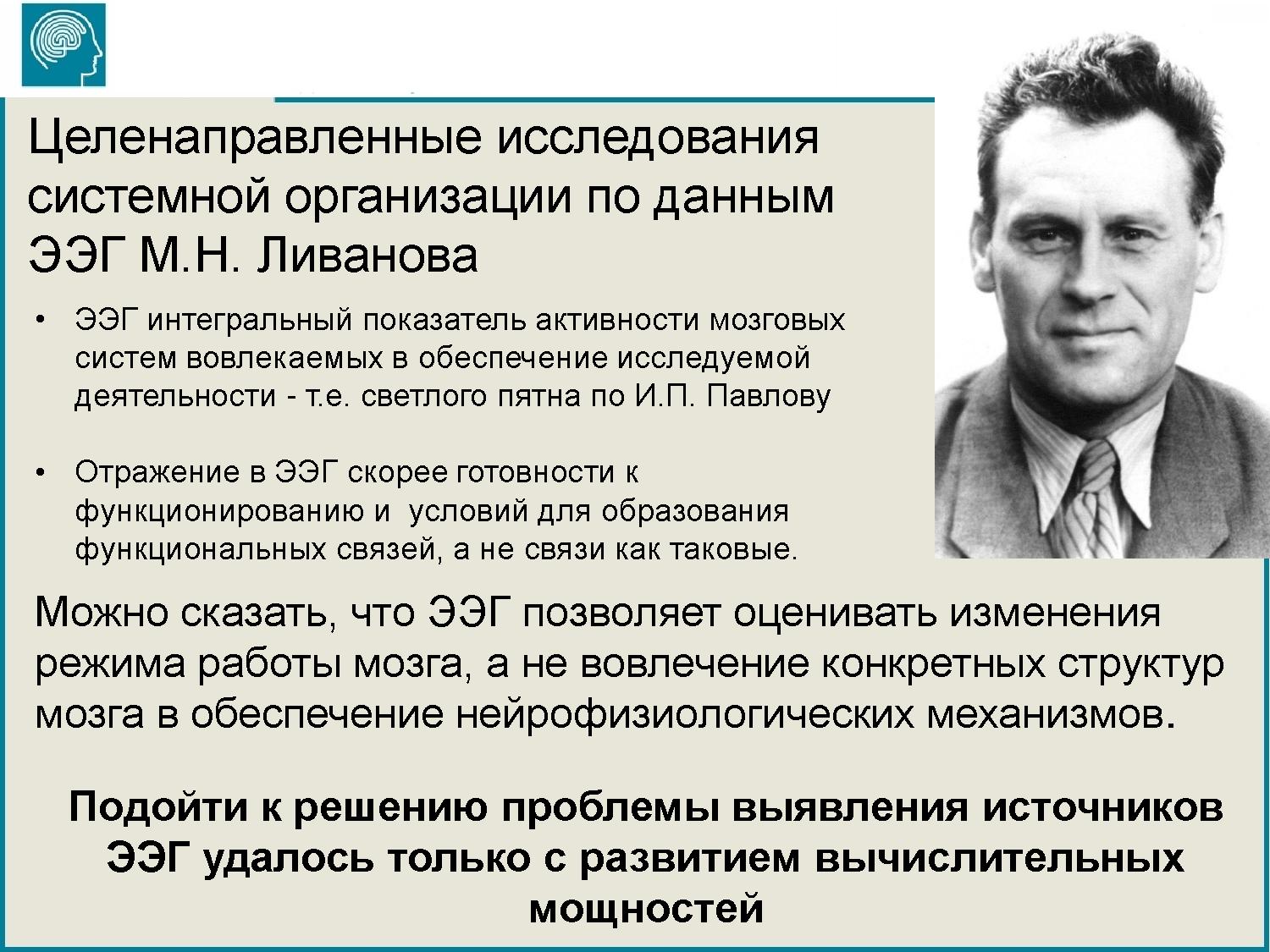 Целенаправленные исследования системной организации по данным ЭЭГ М.Н. Ливанова

• ЭЭГ интегральный показатель активности мозговых систем вовлекаемых в обеспечение исследуемой деятельности - т.е. светлого пятна по И.П. Павлову

• Отражение в ЭЭГ скорее готовности к функционированию и  условий для образования функциональных связей, а не связи как таковые.

Можно сказать, что ЭЭГ позволяет оценивать изменения режима работы мозга, а не вовлечение конкретных структур мозга в обеспечение нейрофизиологических механизмов.

Подойти к решению проблемы выявления источников ЭЭГ удалось только с развитием вычислительных мощностей